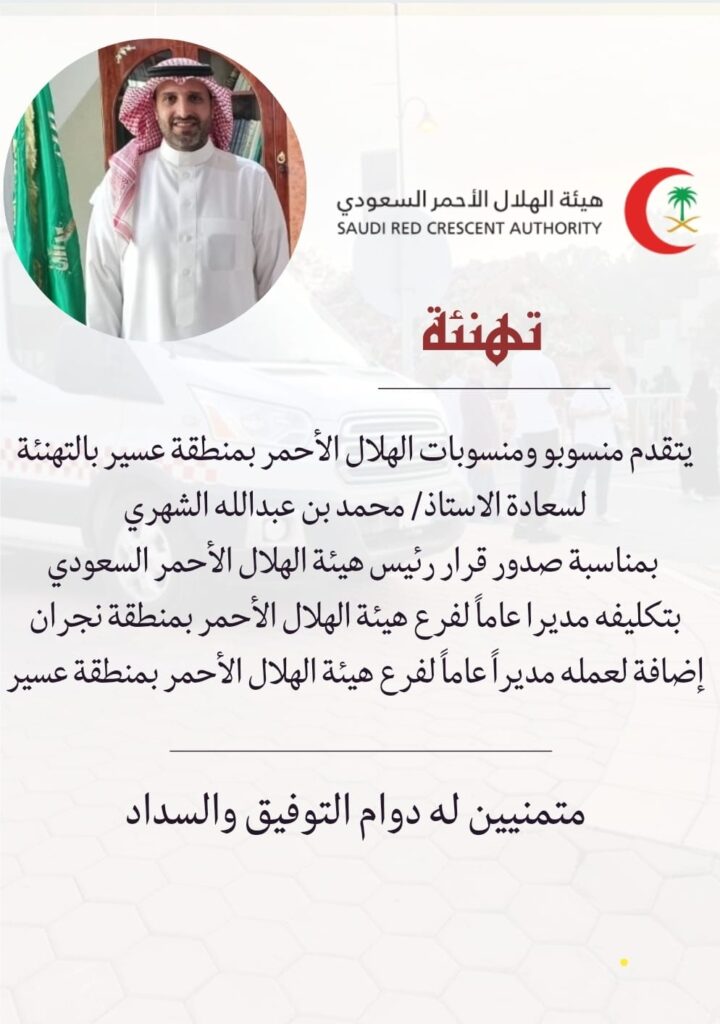 هيئة الهلال الأحمر السعودي
SAUDI RED CRESCENT AUTHORITY

تهنئة

يتقدم منسوبو ومنسوبات الهلال الأحمر بمنطقة عسير بالتهنئة لسعادة الاستاذ/ محمد بن عبدالله الشهري بمناسبة صدور قرار رئيس هيئة الهلال الأحمر السعودي بتكليفه مديرا عاماً لفرع هيئة الهلال الأحمر بمنطقة نجران إضافة لعمله مديراً عاماً لفرع هيئة الهلال الأحمر بمنطقة عسير

متمنيين له دوام التوفيق والسداد